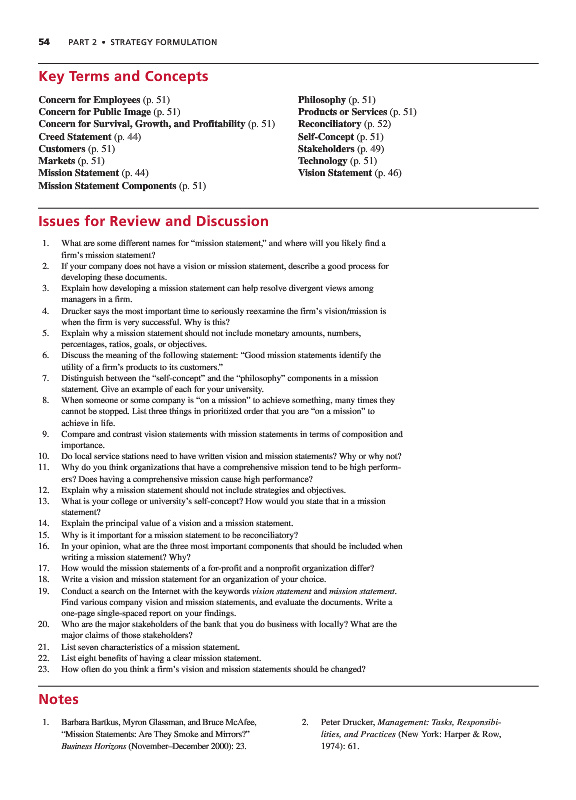 54 PART 2 • STRATEGY FORMULATION

Key Terms and Concepts

Concern for Employees (p. 51)
Concern for Public Image (p. 51)
Concern for Survival, Growth, and Profitability (p. 51)
Creed Statement (p. 44)
Customers (p. 51)
Markets (p. 51)
Mission Statement (p. 44)
Mission Statement Components (p. 51)

Philosophy (p. 51)
Products or Services (p. 51)
Reconciliatory (p. 52)
Self-Concept (p. 51)
Stakeholders (p. 49)
Technology (p. 51)
Vision Statement (p. 46)

Issues for Review and Discussion

1. What are some different names for "mission statement," and where will you likely find a firm's mission statement?
2. If your company does not have a vision or mission statement, describe a good process for developing these documents.
3. Explain how developing a mission statement can help resolve divergent views among managers in a firm.
4. Drucker says the most important time to seriously reexamine the firm's vision/mission is when the firm is very successful. Why is this?
5. Explain why a mission statement should not include monetary amounts, numbers, percentages, ratios, goals, or objectives.
6. Discuss the meaning of the following statement: "Good mission statements identify the utility of a firm's products to its customers."
7. Distinguish between the "self-concept" and the "philosophy" components in a mission statement. Give an example of each for your university.
8. When someone or some company is "on a mission" to achieve something, many times they cannot be stopped. List three things in prioritized order that you are "on a mission" to achieve in life.
9. Compare and contrast vision statements with mission statements in terms of composition and importance.
10. Do local service stations need to have written vision and mission statements? Why or why not?
11. Why do you think organizations that have a comprehensive mission tend to be high performers? Does having a comprehensive mission cause high performance?
12. Explain why a mission statement should not include strategies and objectives.
13. What is your college or university's self-concept? How would you state that in a mission statement?
14. Explain the principal value of a vision and a mission statement.
15. Why is it important for a mission statement to be reconciliatory?
16. In your opinion, what are the three most important components that should be included when writing a mission statement? Why?
17. How would the mission statements of a for-profit and a nonprofit organization differ?
18. Write a vision and mission statement for an organization of your choice.
19. Conduct a search on the Internet with the keywords vision statement and mission statement. Find various company vision and mission statements, and evaluate the documents. Write a one-page single-spaced report on your findings.
20. Who are the major stakeholders of the bank that you do business with locally? What are the major claims of those stakeholders?
21. List seven characteristics of a mission statement.
22. List eight benefits of having a clear mission statement.
23. How often do you think a firm's vision and mission statements should be changed?

Notes

1. Barbara Bartkus, Myron Glassman, and Bruce McAfee, "Mission Statements: Are They Smoke and Mirrors?" Business Horizons (November–December 2000): 23.

2. Peter Drucker, Management: Tasks, Responsibilities, and Practices (New York: Harper & Row, 1974): 61.